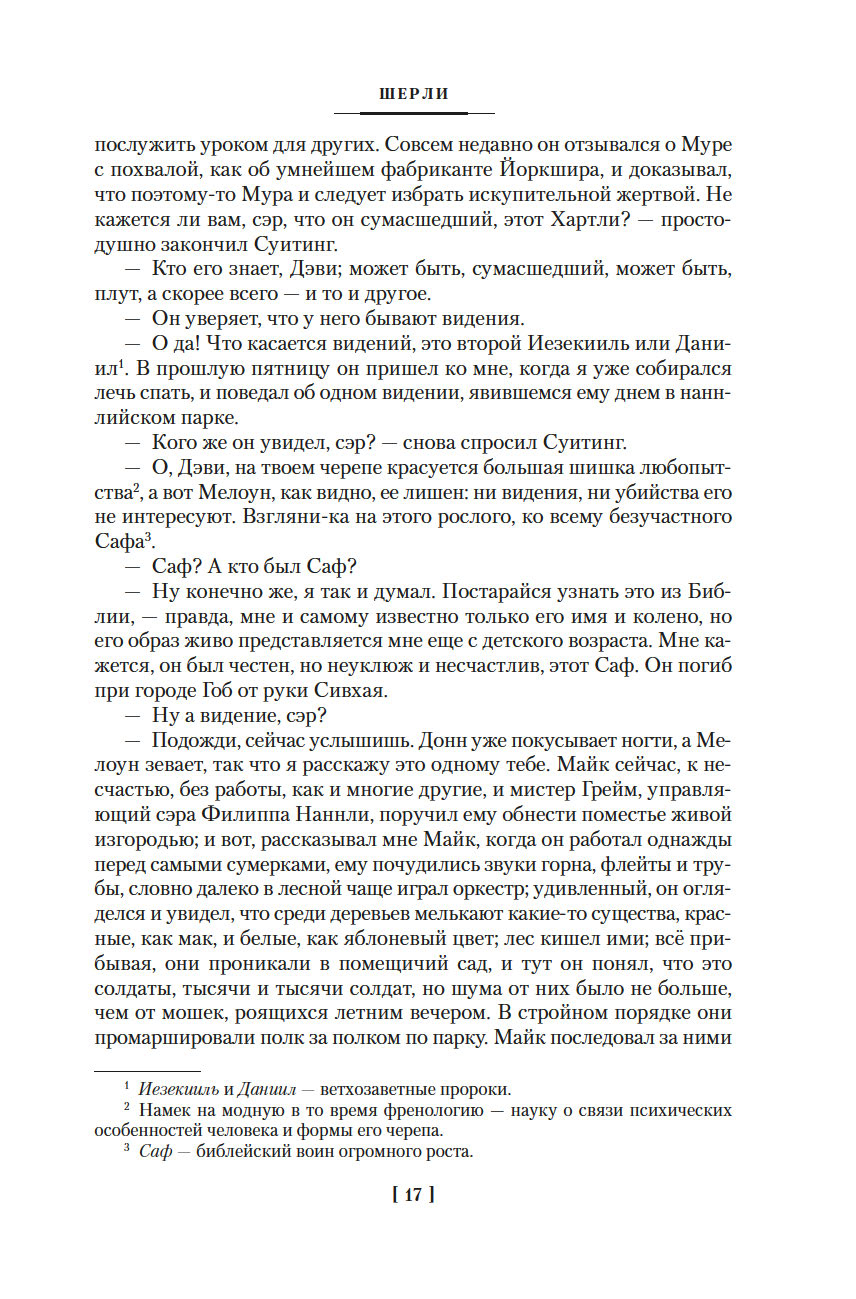 ШЕРЛИ

послужить уроком для других. Совсем недавно он отзывался о Муре с похвалой, как об умнейшем фабриканте Йоркшира, и доказывал, что поэтому-то Мура и следует избрать искупительной жертвой. Не кажется ли вам, сэр, что он сумасшедший, этот Хартли? — простодушно закончил Суитинг.

— Кто его знает, Дэви; может быть, сумасшедший, может быть, плут, а скорее всего — и то и другое.

— Он уверяет, что у него бывают видения.

— О да! Что касается видений, это второй Иезекииль или Даниил$^1$. В прошлую пятницу он пришел ко мне, когда я уже собирался лечь спать, и поведал об одном видении, явившемся ему днем в наннлийском парке.

— Кого же он увидел, сэр? — снова спросил Суитинг.

— О, Дэви, на твоем черепе красуется большая шишка любопытства$^2$, а вот Мелоун, как видно, ее лишен: ни видения, ни убийства его не интересуют. Взгляни-ка на этого рослого, ко всему безучастного Сафа$^3$.

— Саф? А кто был Саф?

— Ну конечно же, я так и думал. Постарайся узнать это из Библии, — правда, мне и самому известно только его имя и колено, но его образ живо представляется мне еще с детского возраста. Мне кажется, он был честен, но неуклюж и несчастлив, этот Саф. Он погиб при городе Гоб от руки Сивхая.

— Ну а видение, сэр?

— Подожди, сейчас услышишь. Донн уже покусывает ногти, а Мелоун зевает, так что я расскажу это одному тебе. Майк сейчас, к несчастью, без работы, как и многие другие, и мистер Грейм, управляющий сэра Филиппа Наннли, поручил ему обнести поместье живой изгородью; и вот, рассказывал мне Майк, когда он работал однажды перед самыми сумерками, ему почудились звуки горна, флейты и трубы, словно далеко в лесной чаще играл оркестр; удивленный, он огляделся и увидел, что среди деревьев мелькают какие-то существа, красные, как мак, и белые, как яблоневый цвет; лес кишел ими; всё прибывая, они проникали в помещичий сад, и тут он понял, что это солдаты, тысячи и тысячи солдат, но шума от них было не больше, чем от мошек, роящихся летним вечером. В стройном порядке они промаршировали полк за полком по парку. Майк последовал за ними

$^1$ Иезекииль и Даниил — ветхозаветные пророки.
$^2$ Намек на модную в то время френологию — науку о связи психических особенностей человека и формы его черепа.
$^3$ Саф — библейский воин огромного роста.

[ 17 ]